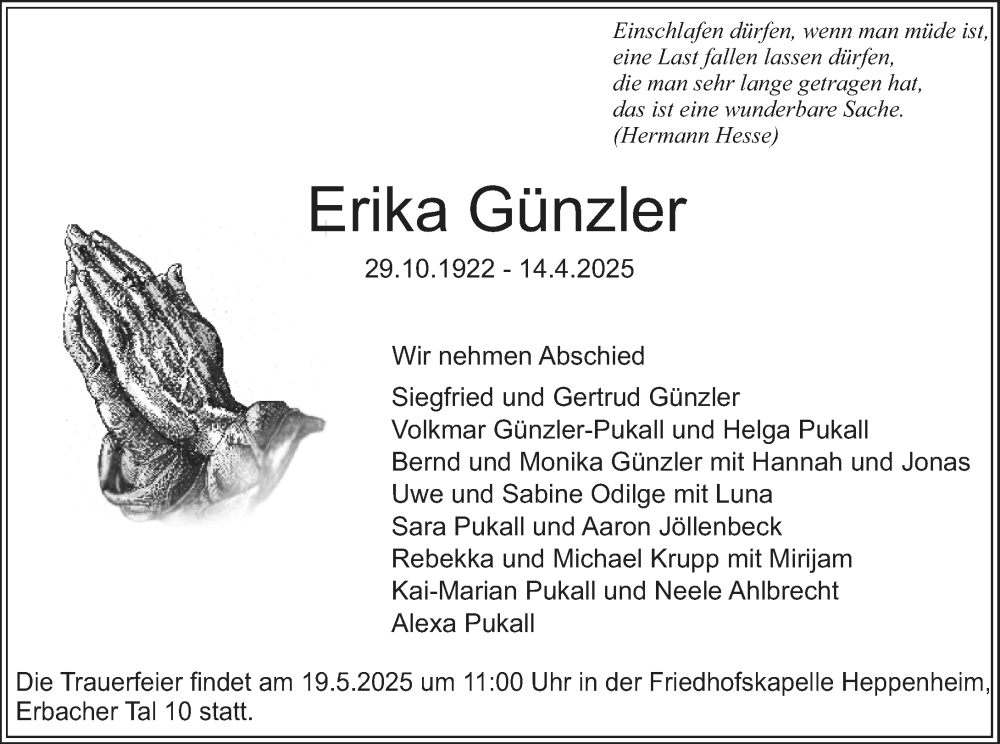 Einschlafen dürfen, wenn man müde ist,
eine Last fallen lassen dürfen,
die man sehr lange getragen hat,
das ist eine wunderbare Sache.
(Hermann Hesse)

Erika Günzler

29.10.1922 - 14.4.2025

Wir nehmen Abschied

Siegfried und Gertrud Günzler
Volkmar Günzler-Pukall und Helga Pukall
Bernd und Monika Günzler mit Hannah und Jonas
Uwe und Sabine Odilge mit Luna
Sara Pukall und Aaron Jöllenbeck
Rebekka und Michael Krupp mit Mirijam
Kai-Marian Pukall und Neele Ahlbrecht
Alexa Pukall

Die Trauerfeier findet am 19.5.2025 um 11:00 Uhr in der Friedhofskapelle Heppenheim, Erbacher Tal 10 statt.